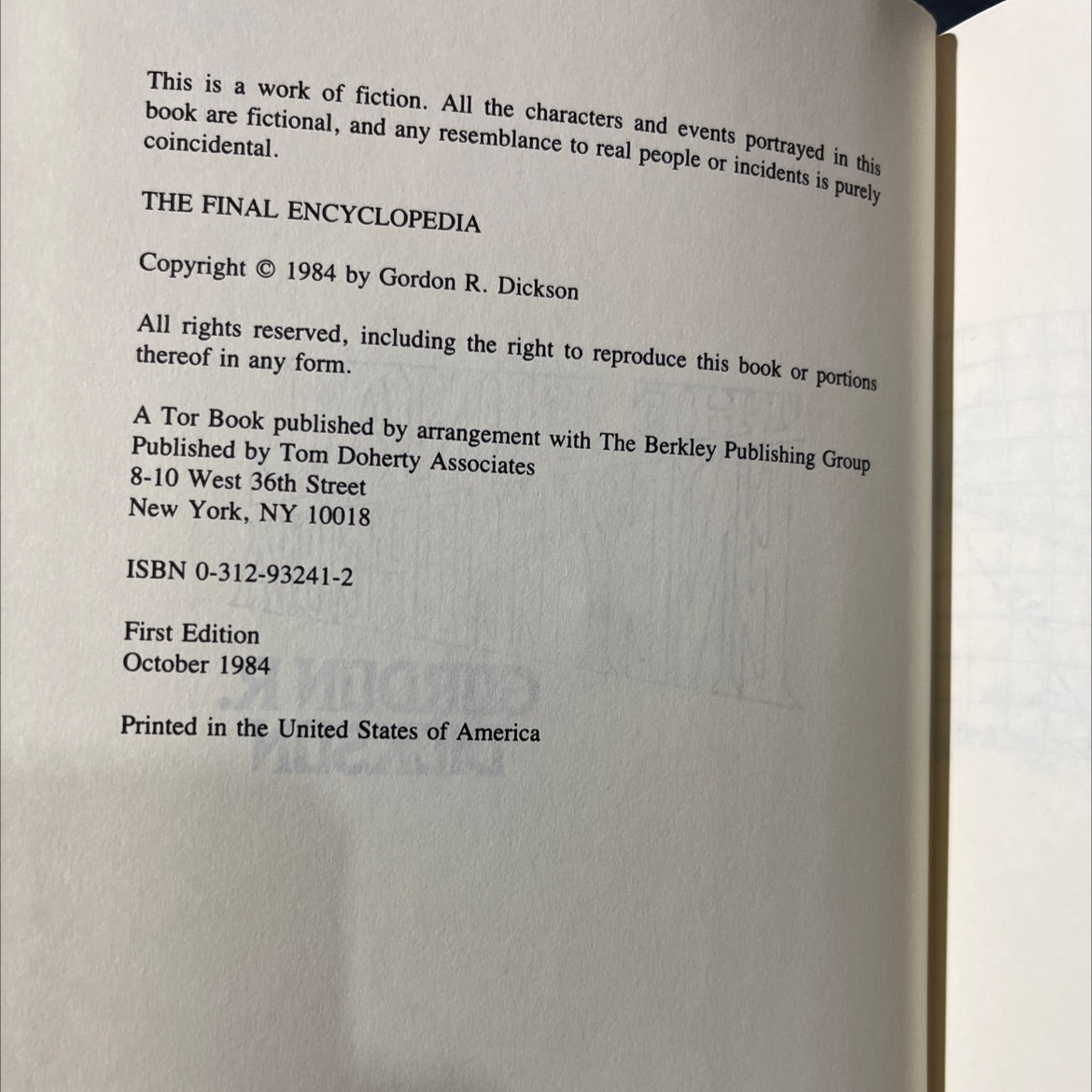 This is a work of fiction. All the characters and events portrayed in this book are fictional, and any resemblance to real people or incidents is purely coincidental.

THE FINAL ENCYCLOPEDIA

Copyright © 1984 by Gordon R. Dickson

All rights reserved, including the right to reproduce this book or portions thereof in any form.

A Tor Book published by arrangement with The Berkley Publishing Group
Published by Tom Doherty Associates
8-10 West 36th Street
New York, NY 10018

ISBN 0-312-93241-2

First Edition
October 1984

Printed in the United States of America